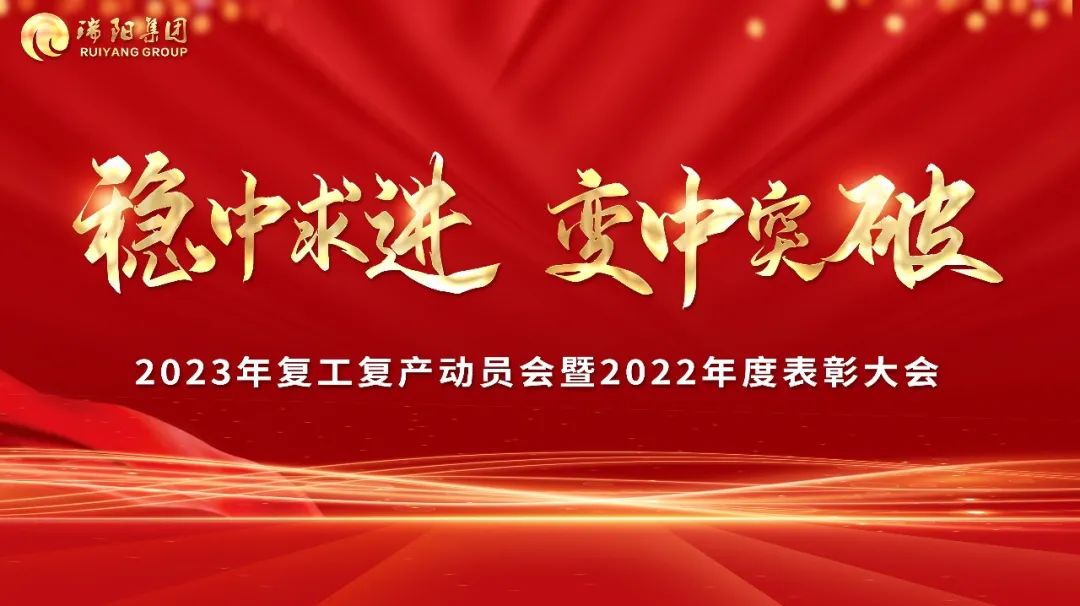 瑞阳集团
RUIYANG GROUP

稳中求进 变中突破

2023年复工复产动员会暨2022年度表彰大会